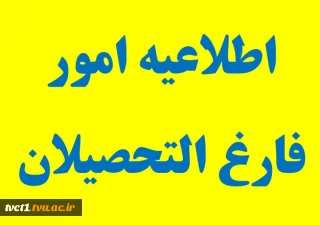 اطلاعیه امور

فارغ التحصیلان

tvct1.tvu.ac.ir